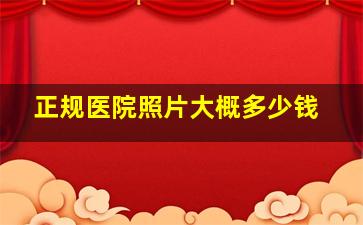 正规医院照片大概多少钱